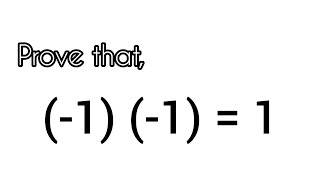 Prove that,

$(-1)(-1) = 1$